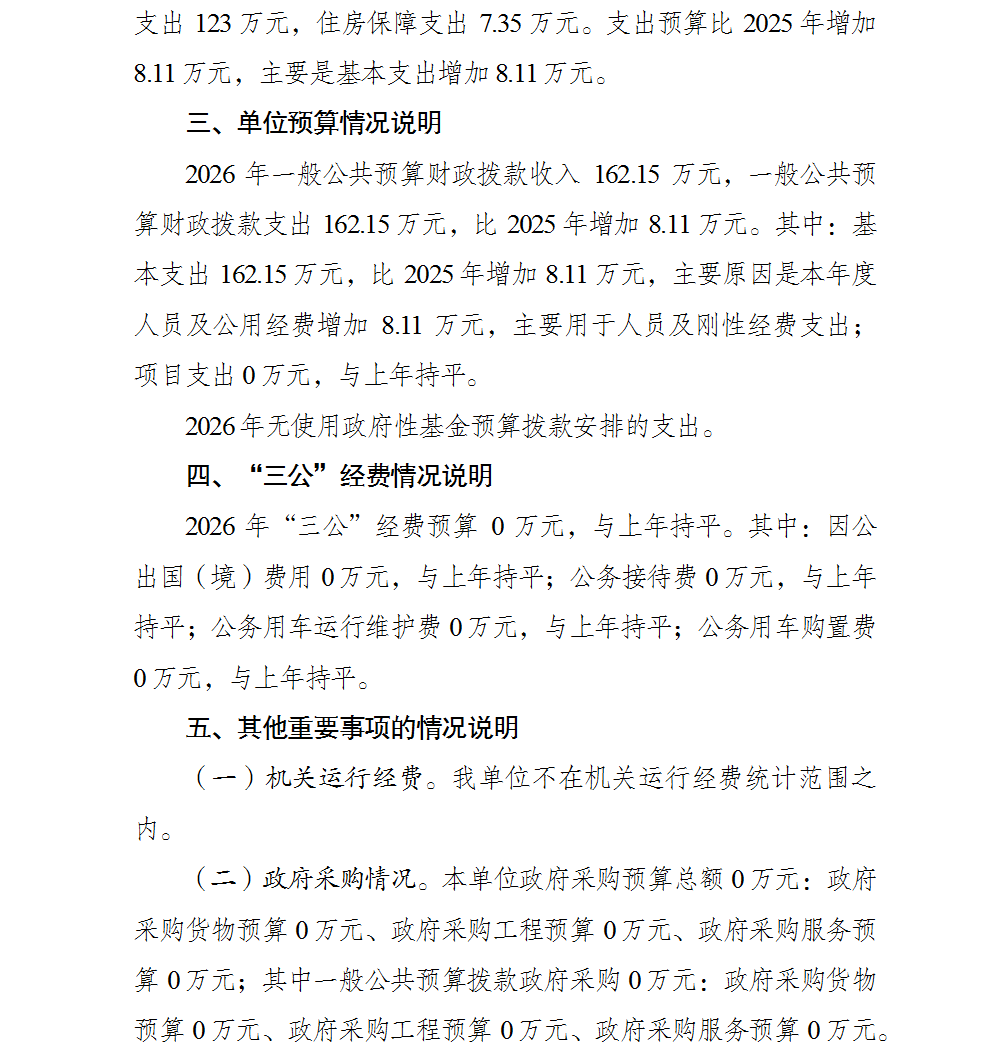 支出 123 万元，住房保障支出 7.35 万元。支出预算比 2025 年增加 8.11 万元，主要是基本支出增加 8.11 万元。

三、单位预算情况说明

2026 年一般公共预算财政拨款收入 162.15 万元，一般公共预算财政拨款支出 162.15 万元，比 2025 年增加 8.11 万元。其中：基本支出 162.15 万元，比 2025 年增加 8.11 万元，主要原因是本年度人员及公用经费增加 8.11 万元，主要用于人员及刚性经费支出；项目支出 0 万元，与上年持平。

2026 年无使用政府性基金预算拨款安排的支出。

四、“三公”经费情况说明

2026 年“三公”经费预算 0 万元，与上年持平。其中：因公出国（境）费用 0 万元，与上年持平；公务接待费 0 万元，与上年持平；公务用车运行维护费 0 万元，与上年持平；公务用车购置费 0 万元，与上年持平。

五、其他重要事项的情况说明

（一）机关运行经费。我单位不在机关运行经费统计范围之内。

（二）政府采购情况。本单位政府采购预算总额 0 万元：政府采购货物预算 0 万元、政府采购工程预算 0 万元、政府采购服务预算 0 万元；其中一般公共预算拨款政府采购 0 万元：政府采购货物预算 0 万元、政府采购工程预算 0 万元、政府采购服务预算 0 万元。